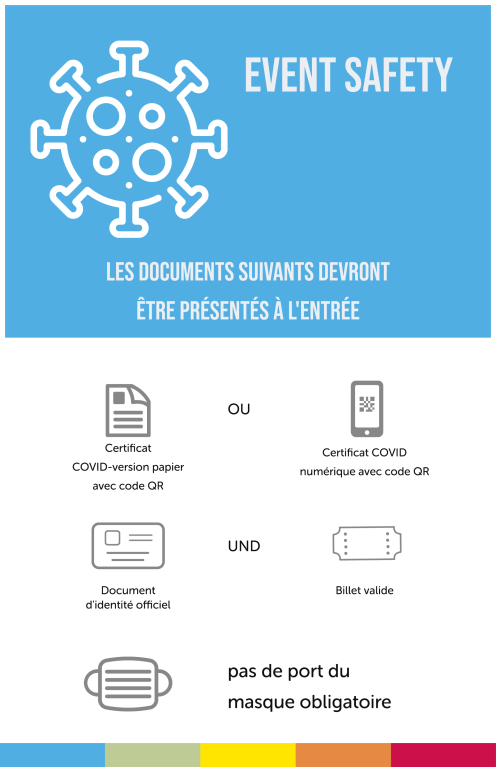 EVENT SAFETY

LES DOCUMENTS SUIVANTS DEVRONT ÊTRE PRÉSENTÉS À L'ENTRÉE

Certificat
COVID-version papier
avec code QR

OU

Certificat COVID
numérique avec code QR

Document
d'identité officiel

UND

Billet valide

pas de port du
masque obligatoire